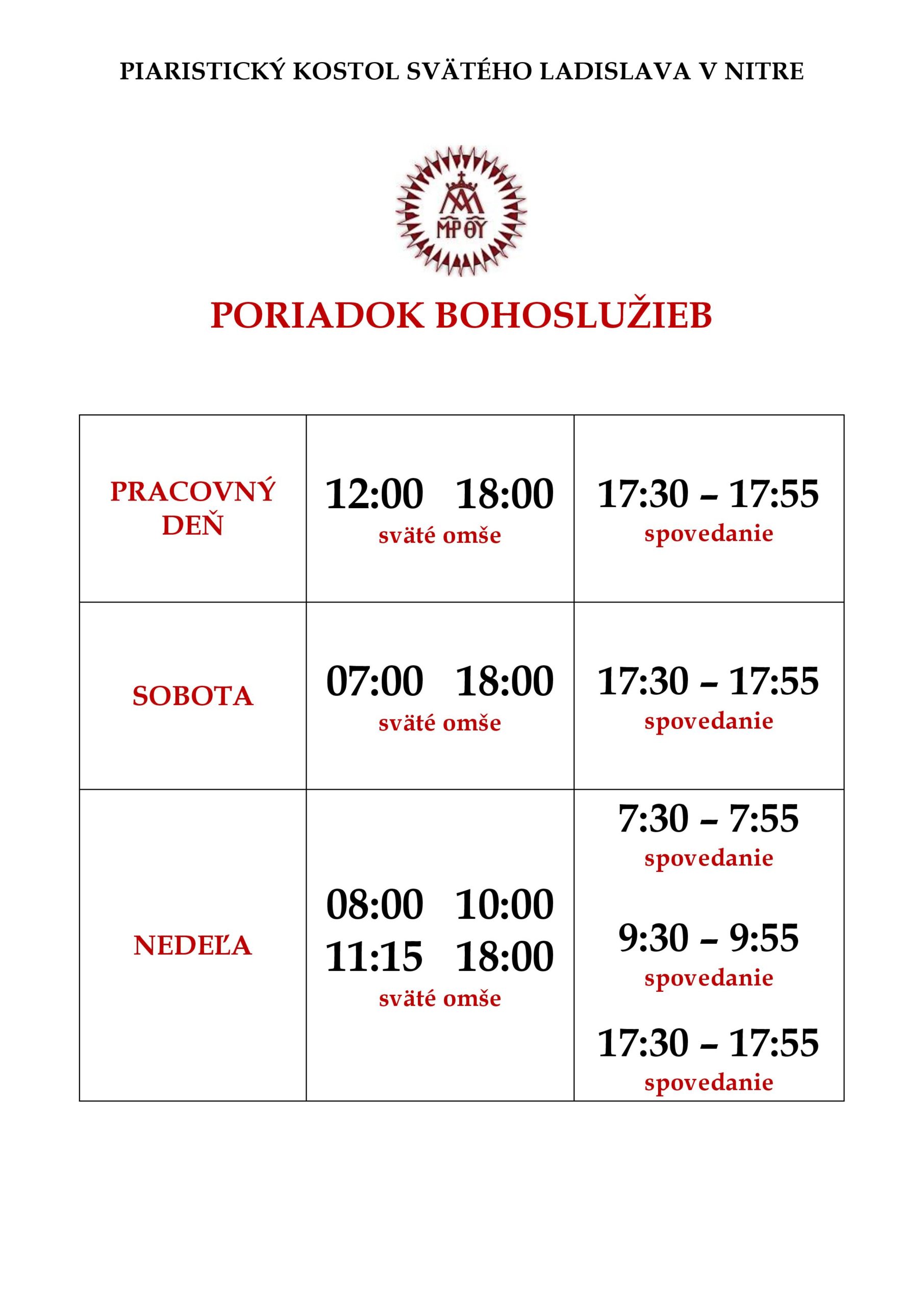 PIARISTICKÝ KOSTOL SVÄTÉHO LADISLAVA V NITRE

MP ΘY

PORIADOK BOHOSLUŽIEB

| | | |
|---|---|---|
| PRACOVNÝ DEŇ | 12:00 18:00 sväté omše | 17:30 – 17:55 spovedanie |
| SOBOTA | 07:00 18:00 sväté omše | 17:30 – 17:55 spovedanie |
| NEDEĽA | 08:00 10:00 11:15 18:00 sväté omše | 7:30 – 7:55 spovedanie 9:30 – 9:55 spovedanie 17:30 – 17:55 spovedanie |